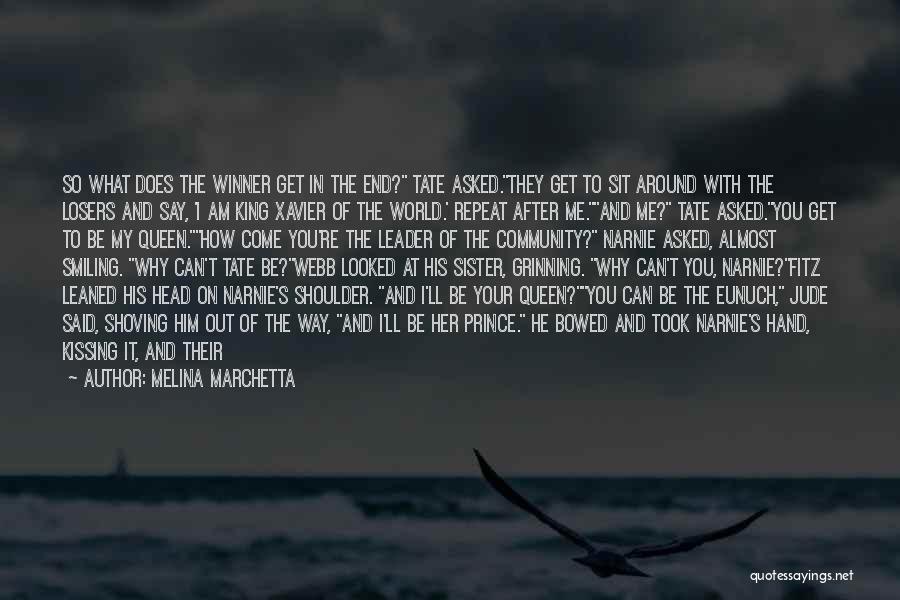 SO WHAT DOES THE WINNER GET IN THE END?" TATE ASKED."THEY GET TO SIT AROUND WITH THE LOSERS AND SAY, 'I AM KING XAVIER OF THE WORLD.' REPEAT AFTER ME.""AND ME?" TATE ASKED."YOU GET TO BE MY QUEEN.""HOW COME YOU'RE THE LEADER OF THE COMMUNITY?" NARNIE ASKED, ALMOST SMILING. "WHY CAN'T TATE BE?"WEBB LOOKED AT HIS SISTER, GRINNING. "WHY CAN'T YOU, NARNIE?"FITZ LEANED HIS HEAD ON NARNIE'S SHOULDER. "AND I'LL BE YOUR QUEEN?""YOU CAN BE THE EUNUCH," JUDE SAID, SHOVING HIM OUT OF THE WAY, "AND I'LL BE HER PRINCE." HE BOWED AND TOOK NARNIE'S HAND, KISSING IT, AND THEIR

— AUTHOR: MELINA MARCHETTA

quotessayings.net